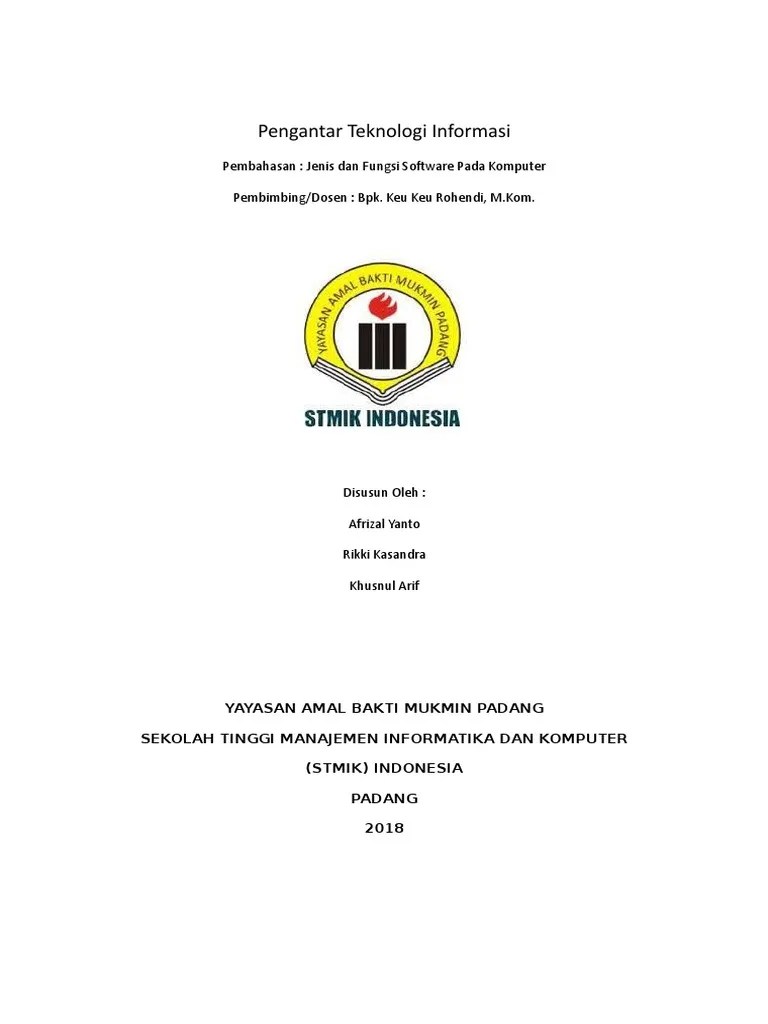 Pengantar Teknologi Informasi

Pembahasan : Jenis dan Fungsi Software Pada Komputer

Pembimbing/Dosen : Bpk. Keu Keu Rohendi, M.Kom.

YAYASAN AMAL BAKTI MUKMIN PADANG

STMIK INDONESIA

Disusun Oleh :

Afrizal Yanto

Rikki Kasandra

Khusnul Arif

YAYASAN AMAL BAKTI MUKMIN PADANG

SEKOLAH TINGGI MANAJEMEN INFORMATIKA DAN KOMPUTER

(STMIK) INDONESIA

PADANG

2018